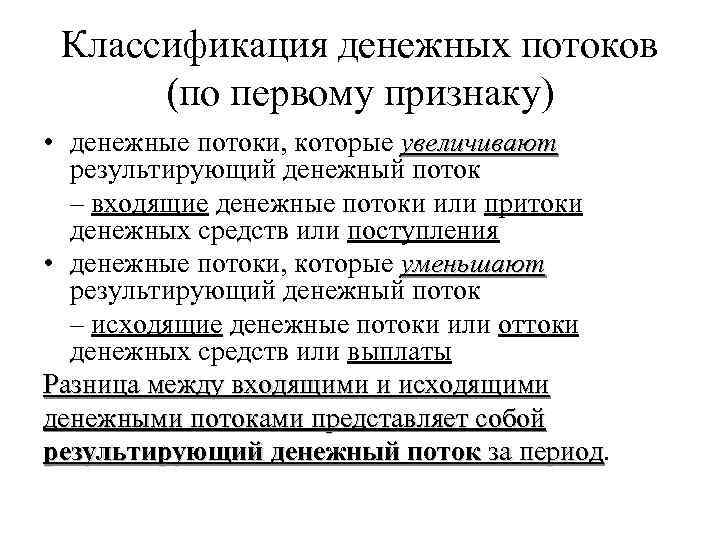 Классификация денежных потоков (по первому признаку)

• денежные потоки, которые увеличивают результирующий денежный поток

– входящие денежные потоки или притоки денежных средств или поступления

• денежные потоки, которые уменьшают результирующий денежный поток

– исходящие денежные потоки или оттоки денежных средств или выплаты

Разница между входящими и исходящими денежными потоками представляет собой результирующий денежный поток за период.